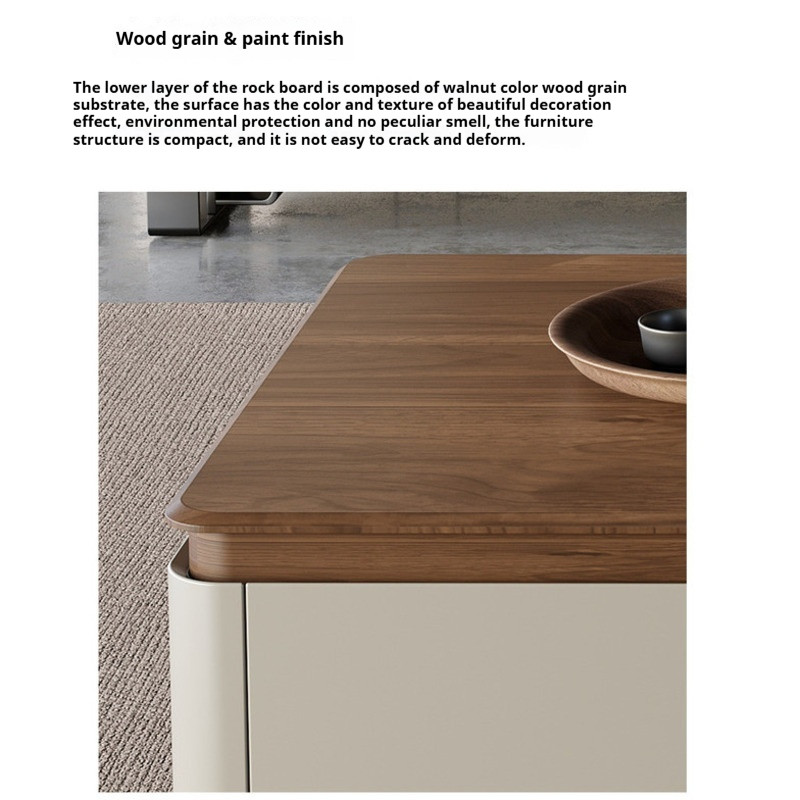 Wood grain & paint finish

The lower layer of the rock board is composed of walnut color wood grain substrate, the surface has the color and texture of beautiful decoration effect, environmental protection and no peculiar smell, the furniture structure is compact, and it is not easy to crack and deform.